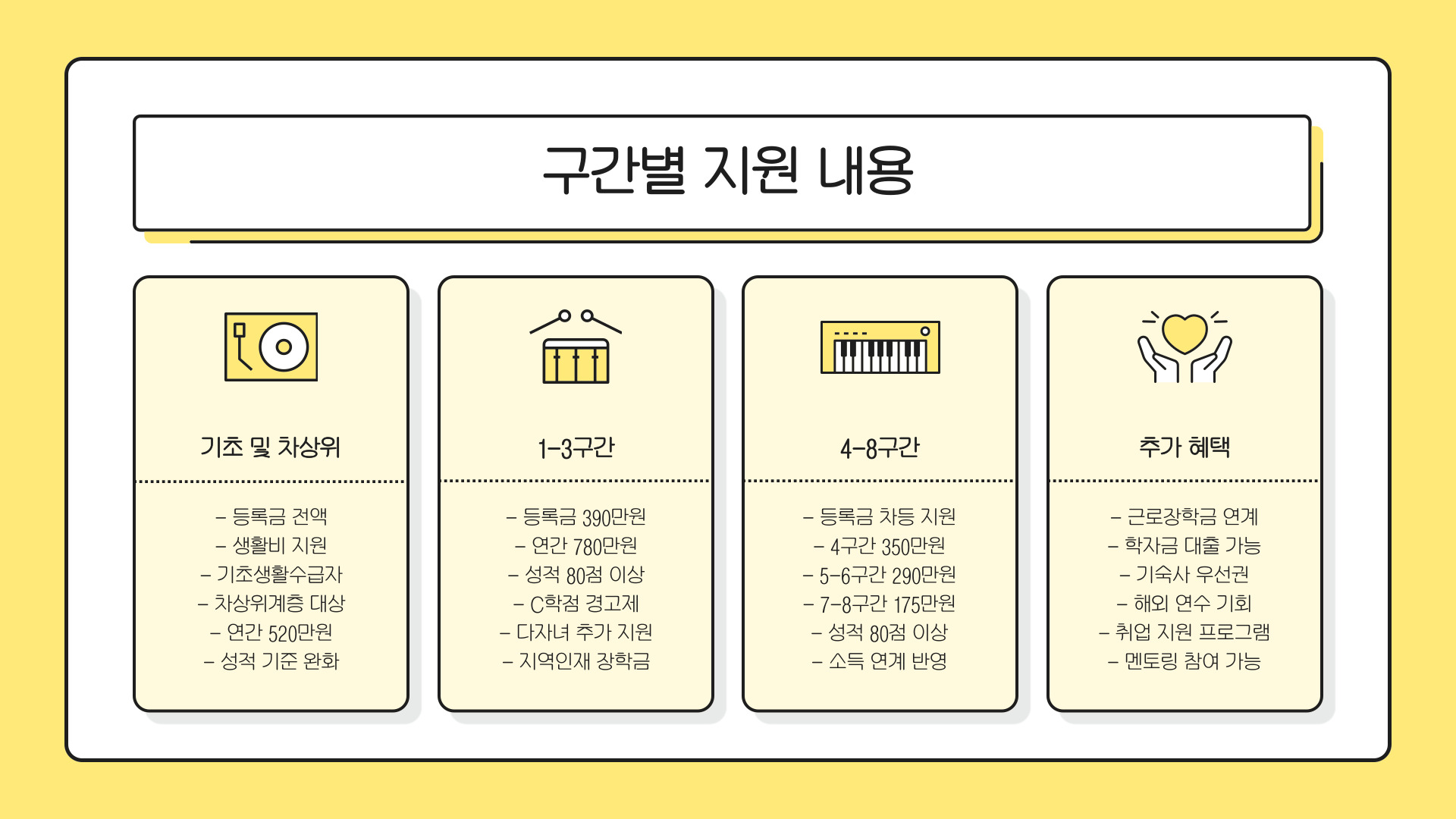 구간별 지원 내용

기초 및 차상위

- 등록금 전액
- 생활비 지원
- 기초생활수급자
- 차상위계층 대상
- 연간 520만원
- 성적 기준 완화

1-3구간

- 등록금 390만원
- 연간 780만원
- 성적 80점 이상
- C학점 경고제
- 다자녀 추가 지원
- 지역인재 장학금

4-8구간

- 등록금 차등 지원
- 4구간 350만원
- 5-6구간 290만원
- 7-8구간 175만원
- 성적 80점 이상
- 소득 연계 반영

추가 혜택

- 근로장학금 연계
- 학자금 대출 가능
- 기숙사 우선권
- 해외 연수 기회
- 취업 지원 프로그램
- 멘토링 참여 가능